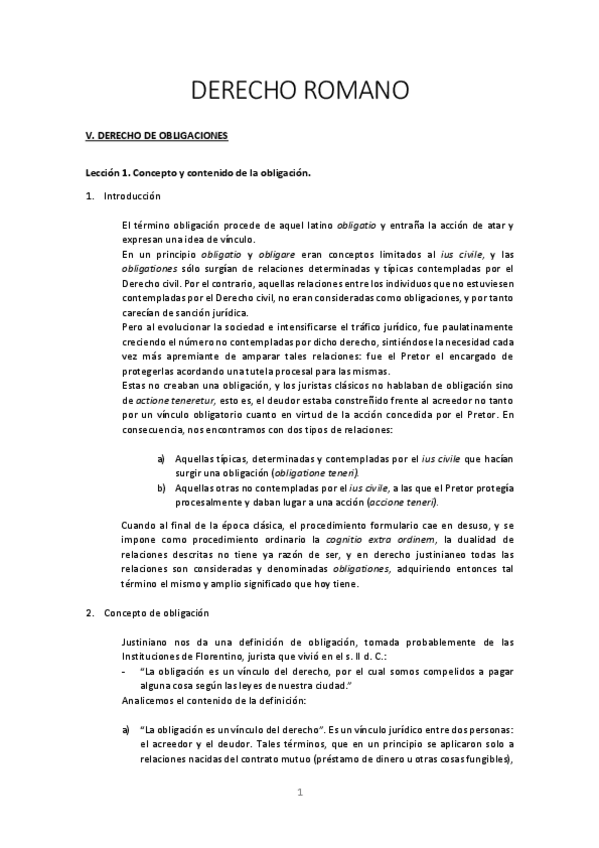 DERECHO ROMANO

V. DERECHO DE OBLIGACIONES

Lección 1. Concepto y contenido de la obligación.

1. Introducción

El término obligación procede de aquel latino obligatio y entraña la acción de atar y expresan una idea de vínculo.
En un principio obligatio y obligare eran conceptos limitados al ius civile, y las obligationes sólo surgían de relaciones determinadas y típicas contempladas por el Derecho civil. Por el contrario, aquellas relaciones entre los individuos que no estuviesen contempladas por el Derecho civil, no eran consideradas como obligaciones, y por tanto carecían de sanción jurídica.
Pero al evolucionar la sociedad e intensificarse el tráfico jurídico, fue paulatinamente creciendo el número no contempladas por dicho derecho, sintiéndose la necesidad cada vez más apremiante de amparar tales relaciones: fue el Pretor el encargado de protegerlas acordando una tutela procesal para las mismas.
Estas no creaban una obligación, y los juristas clásicos no hablaban de obligación sino de actione teneretur, esto es, el deudor estaba constreñido frente al acreedor no tanto por un vínculo obligatorio cuanto en virtud de la acción concedida por el Pretor. En consecuencia, nos encontramos con dos tipos de relaciones:

a) Aquellas típicas, determinadas y contempladas por el ius civile que hacían surgir una obligación (obligatione teneri).
b) Aquellas otras no contempladas por el ius civile, a las que el Pretor protegía procesalmente y daban lugar a una acción (accione teneri).

Cuando al final de la época clásica, el procedimiento formulario cae en desuso, y se impone como procedimiento ordinario la cognitio extra ordinem, la dualidad de relaciones descritas no tiene ya razón de ser, y en derecho justinianeo todas las relaciones son consideradas y denominadas obligationes, adquiriendo entonces tal término el mismo y amplio significado que hoy tiene.

2. Concepto de obligación

Justiniano nos da una definición de obligación, tomada probablemente de las Instituciones de Florentino, jurista que vivió en el s. II d. C.:
- "La obligación es un vínculo del derecho, por el cual somos compelidos a pagar alguna cosa según las leyes de nuestra ciudad."
Analicemos el contenido de la definición:

a) "La obligación es un vínculo del derecho". Es un vínculo jurídico entre dos personas: el acreedor y el deudor. Tales términos, que en un principio se aplicaron solo a relaciones nacidas del contrato mutuo (préstamo de dinero u otras cosas fungibles),

1